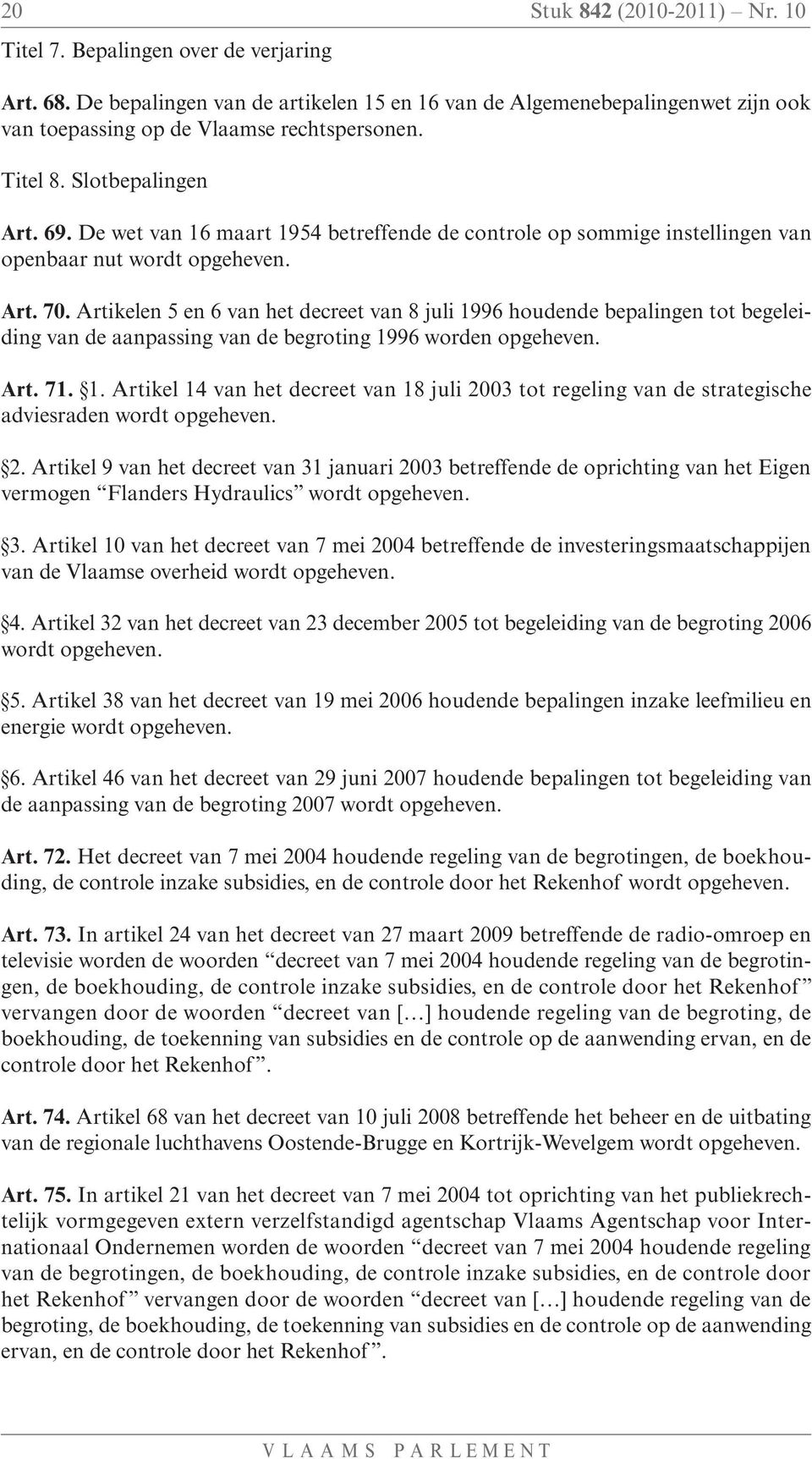 20 Stuk 842 (2010-2011) – Nr. 10

Titel 7. Bepalingen over de verjaring

Art. 68. De bepalingen van de artikelen 15 en 16 van de Algemenebepalingenwet zijn ook van toepassing op de Vlaamse rechtspersonen.

Titel 8. Slotbepalingen

Art. 69. De wet van 16 maart 1954 betreffende de controle op sommige instellingen van openbaar nut wordt opgeheven.

Art. 70. Artikelen 5 en 6 van het decreet van 8 juli 1996 houdende bepalingen tot begeleiding van de aanpassing van de begroting 1996 worden opgeheven.

Art. 71. §1. Artikel 14 van het decreet van 18 juli 2003 tot regeling van de strategische adviesraden wordt opgeheven.

§2. Artikel 9 van het decreet van 31 januari 2003 betreffende de oprichting van het Eigen vermogen “Flanders Hydraulics” wordt opgeheven.

§3. Artikel 10 van het decreet van 7 mei 2004 betreffende de investeringsmaatschappijen van de Vlaamse overheid wordt opgeheven.

§4. Artikel 32 van het decreet van 23 december 2005 tot begeleiding van de begroting 2006 wordt opgeheven.

§5. Artikel 38 van het decreet van 19 mei 2006 houdende bepalingen inzake leefmilieu en energie wordt opgeheven.

§6. Artikel 46 van het decreet van 29 juni 2007 houdende bepalingen tot begeleiding van de aanpassing van de begroting 2007 wordt opgeheven.

Art. 72. Het decreet van 7 mei 2004 houdende regeling van de begrotingen, de boekhouding, de controle inzake subsidies, en de controle door het Rekenhof wordt opgeheven.

Art. 73. In artikel 24 van het decreet van 27 maart 2009 betreffende de radio-omroep en televisie worden de woorden “decreet van 7 mei 2004 houdende regeling van de begrotingen, de boekhouding, de controle inzake subsidies, en de controle door het Rekenhof” vervangen door de woorden “decreet van […] houdende regeling van de begroting, de boekhouding, de toekenning van subsidies en de controle op de aanwending ervan, en de controle door het Rekenhof”.

Art. 74. Artikel 68 van het decreet van 10 juli 2008 betreffende het beheer en de uitbating van de regionale luchthavens Oostende-Brugge en Kortrijk-Wevelgem wordt opgeheven.

Art. 75. In artikel 21 van het decreet van 7 mei 2004 tot oprichting van het publiekrechtelijk vormgegeven extern verzelfstandigd agentschap Vlaams Agentschap voor Internationaal Ondernemen worden de woorden “decreet van 7 mei 2004 houdende regeling van de begrotingen, de boekhouding, de controle inzake subsidies, en de controle door het Rekenhof” vervangen door de woorden “decreet van […] houdende regeling van de begroting, de boekhouding, de toekenning van subsidies en de controle op de aanwending ervan, en de controle door het Rekenhof”.

VLAAMS PARLEMENT